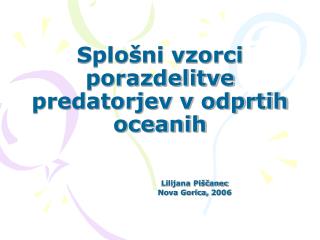 Splošni vzorci porazdelitve predatorjev v odprtih oceanih

Lilijana Piščanec
Nova Gorica, 2006